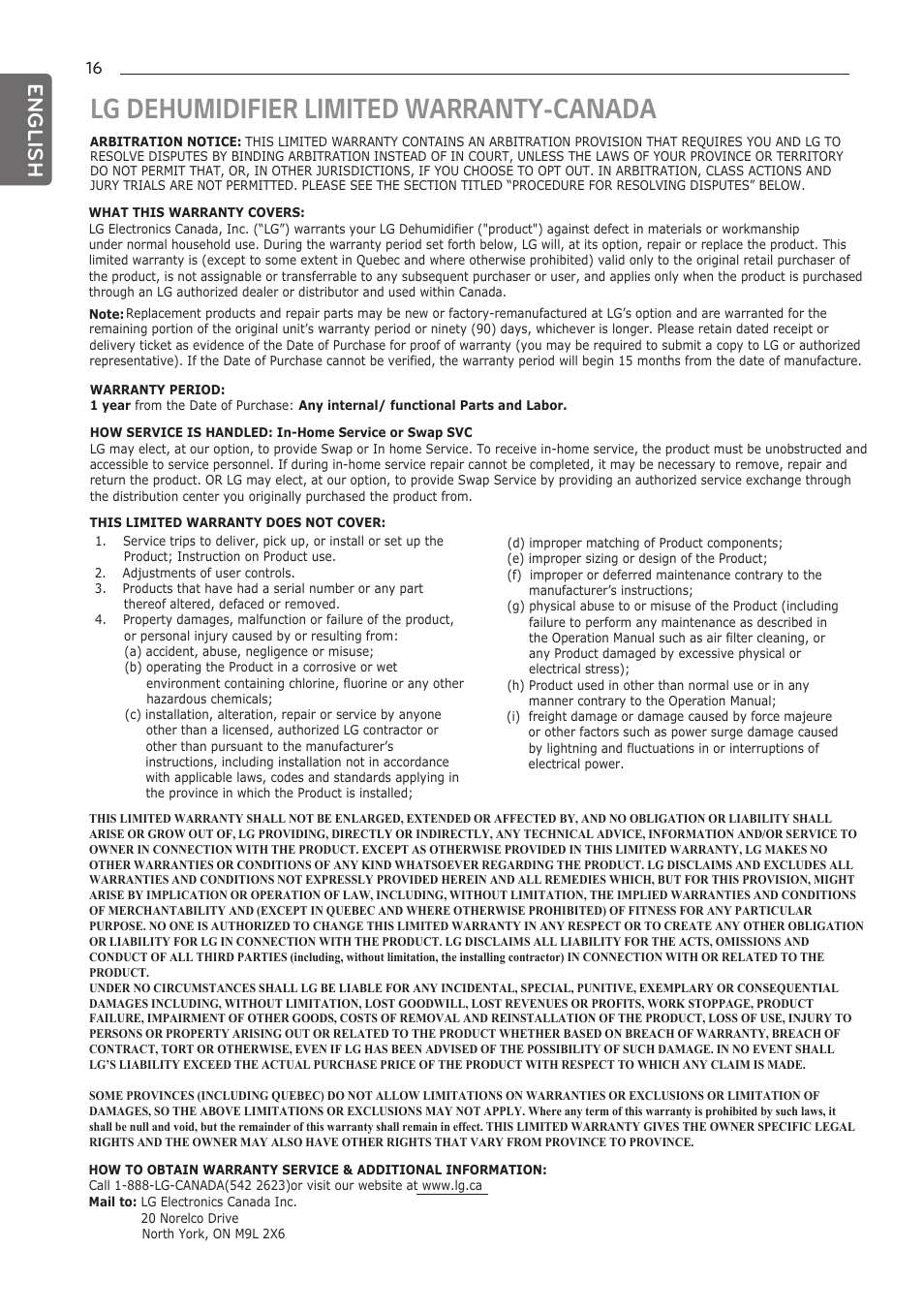 16

ENGLISH

LG DEHUMIDIFIER LIMITED WARRANTY-CANADA

ARBITRATION NOTICE: THIS LIMITED WARRANTY CONTAINS AN ARBITRATION PROVISION THAT REQUIRES YOU AND LG TO RESOLVE DISPUTES BY BINDING ARBITRATION INSTEAD OF IN COURT, UNLESS THE LAWS OF YOUR PROVINCE OR TERRITORY DO NOT PERMIT THAT, OR, IN OTHER JURISDICTIONS, IF YOU CHOOSE TO OPT OUT. IN ARBITRATION, CLASS ACTIONS AND JURY TRIALS ARE NOT PERMITTED. PLEASE SEE THE SECTION TITLED “PROCEDURE FOR RESOLVING DISPUTES” BELOW.

WHAT THIS WARRANTY COVERS:
LG Electronics Canada, Inc. (“LG”) warrants your LG Dehumidifier ("product") against defect in materials or workmanship under normal household use. During the warranty period set forth below, LG will, at its option, repair or replace the product. This limited warranty is (except to some extent in Quebec and where otherwise prohibited) valid only to the original retail purchaser of the product, is not assignable or transferrable to any subsequent purchaser or user, and applies only when the product is purchased through an LG authorized dealer or distributor and used within Canada.

Note: Replacement products and repair parts may be new or factory-remanufactured at LG’s option and are warranted for the remaining portion of the original unit’s warranty period or ninety (90) days, whichever is longer. Please retain dated receipt or delivery ticket as evidence of the Date of Purchase for proof of warranty (you may be required to submit a copy to LG or authorized representative). If the Date of Purchase cannot be verified, the warranty period will begin 15 months from the date of manufacture.

WARRANTY PERIOD:
1 year from the Date of Purchase: Any internal/ functional Parts and Labor.

HOW SERVICE IS HANDLED: In-Home Service or Swap SVC
LG may elect, at our option, to provide Swap or In home Service. To receive in-home service, the product must be unobstructed and accessible to service personnel. If during in-home service repair cannot be completed, it may be necessary to remove, repair and return the product. OR LG may elect, at our option, to provide Swap Service by providing an authorized service exchange through the distribution center you originally purchased the product from.

THIS LIMITED WARRANTY DOES NOT COVER:
1. Service trips to deliver, pick up, or install or set up the Product; Instruction on Product use.
2. Adjustments of user controls.
3. Products that have had a serial number or any part thereof altered, defaced or removed.
4. Property damages, malfunction or failure of the product, or personal injury caused by or resulting from:
(a) accident, abuse, negligence or misuse;
(b) operating the Product in a corrosive or wet environment containing chlorine, fluorine or any other hazardous chemicals;
(c) installation, alteration, repair or service by anyone other than a licensed, authorized LG contractor or other than pursuant to the manufacturer’s instructions, including installation not in accordance with applicable laws, codes and standards applying in the province in which the Product is installed;
(d) improper matching of Product components;
(e) improper sizing or design of the Product;
(f) improper or deferred maintenance contrary to the manufacturer’s instructions;
(g) physical abuse to or misuse of the Product (including failure to perform any maintenance as described in the Operation Manual such as air filter cleaning, or any Product damaged by excessive physical or electrical stress);
(h) Product used in other than normal use or in any manner contrary to the Operation Manual;
(i) freight damage or damage caused by force majeure or other factors such as power surge damage caused by lightning and fluctuations in or interruptions of electrical power.

THIS LIMITED WARRANTY SHALL NOT BE ENLARGED, EXTENDED OR AFFECTED BY, AND NO OBLIGATION OR LIABILITY SHALL ARISE OR GROW OUT OF, LG PROVIDING, DIRECTLY OR INDIRECTLY, ANY TECHNICAL ADVICE, INFORMATION AND/OR SERVICE TO OWNER IN CONNECTION WITH THE PRODUCT. EXCEPT AS OTHERWISE PROVIDED IN THIS LIMITED WARRANTY, LG MAKES NO OTHER WARRANTIES OR CONDITIONS OF ANY KIND WHATSOEVER REGARDING THE PRODUCT. LG DISCLAIMS AND EXCLUDES ALL WARRANTIES AND CONDITIONS NOT EXPRESSLY PROVIDED HEREIN AND ALL REMEDIES WHICH, BUT FOR THIS PROVISION, MIGHT ARISE BY IMPLICATION OR OPERATION OF LAW, INCLUDING, WITHOUT LIMITATION, THE IMPLIED WARRANTIES AND CONDITIONS OF MERCHANTABILITY AND (EXCEPT IN QUEBEC AND WHERE OTHERWISE PROHIBITED) OF FITNESS FOR ANY PARTICULAR PURPOSE. NO ONE IS AUTHORIZED TO CHANGE THIS LIMITED WARRANTY IN ANY RESPECT OR TO CREATE ANY OTHER OBLIGATION OR LIABILITY FOR LG IN CONNECTION WITH THE PRODUCT. LG DISCLAIMS ALL LIABILITY FOR THE ACTS, OMISSIONS AND CONDUCT OF ALL THIRD PARTIES (including, without limitation, the installing contractor) IN CONNECTION WITH OR RELATED TO THE PRODUCT.
UNDER NO CIRCUMSTANCES SHALL LG BE LIABLE FOR ANY INCIDENTAL, SPECIAL, PUNITIVE, EXEMPLARY OR CONSEQUENTIAL DAMAGES INCLUDING, WITHOUT LIMITATION, LOST GOODWILL, LOST REVENUES OR PROFITS, WORK STOPPAGE, PRODUCT FAILURE, IMPAIRMENT OF OTHER GOODS, COSTS OF REMOVAL AND REINSTALLATION OF THE PRODUCT, LOSS OF USE, INJURY TO PERSONS OR PROPERTY ARISING OUT OR RELATED TO THE PRODUCT WHETHER BASED ON BREACH OF WARRANTY, BREACH OF CONTRACT, TORT OR OTHERWISE, EVEN IF LG HAS BEEN ADVISED OF THE POSSIBILITY OF SUCH DAMAGE. IN NO EVENT SHALL LG’S LIABILITY EXCEED THE ACTUAL PURCHASE PRICE OF THE PRODUCT WITH RESPECT TO WHICH ANY CLAIM IS MADE.

SOME PROVINCES (INCLUDING QUEBEC) DO NOT ALLOW LIMITATIONS ON WARRANTIES OR EXCLUSIONS OR LIMITATION OF DAMAGES, SO THE ABOVE LIMITATIONS OR EXCLUSIONS MAY NOT APPLY. Where any term of this warranty is prohibited by such laws, it shall be null and void, but the remainder of this warranty shall remain in effect. THIS LIMITED WARRANTY GIVES THE OWNER SPECIFIC LEGAL RIGHTS AND THE OWNER MAY ALSO HAVE OTHER RIGHTS THAT VARY FROM PROVINCE TO PROVINCE.

HOW TO OBTAIN WARRANTY SERVICE & ADDITIONAL INFORMATION:
Call 1-888-LG-CANADA(542 2623)or visit our website at www.lg.ca
Mail to: LG Electronics Canada Inc.
20 Norelco Drive
North York, ON M9L 2X6